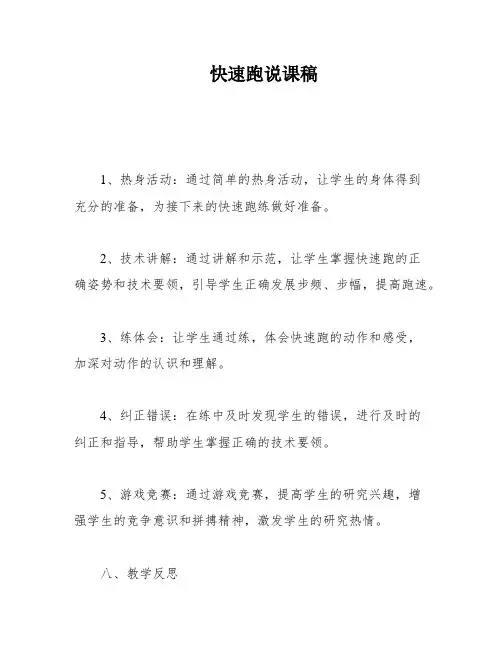 快速跑说课稿

1、热身活动：通过简单的热身活动，让学生的身体得到充分的准备，为接下来的快速跑练做好准备。

2、技术讲解：通过讲解和示范，让学生掌握快速跑的正确姿势和技术要领，引导学生正确发展步频、步幅，提高跑速。

3、练体会：让学生通过练，体会快速跑的动作和感受，加深对动作的认识和理解。

4、纠正错误：在练中及时发现学生的错误，进行及时的纠正和指导，帮助学生掌握正确的技术要领。

5、游戏竞赛：通过游戏竞赛，提高学生的研究兴趣，增强学生的竞争意识和拼搏精神，激发学生的研究热情。

八、教学反思